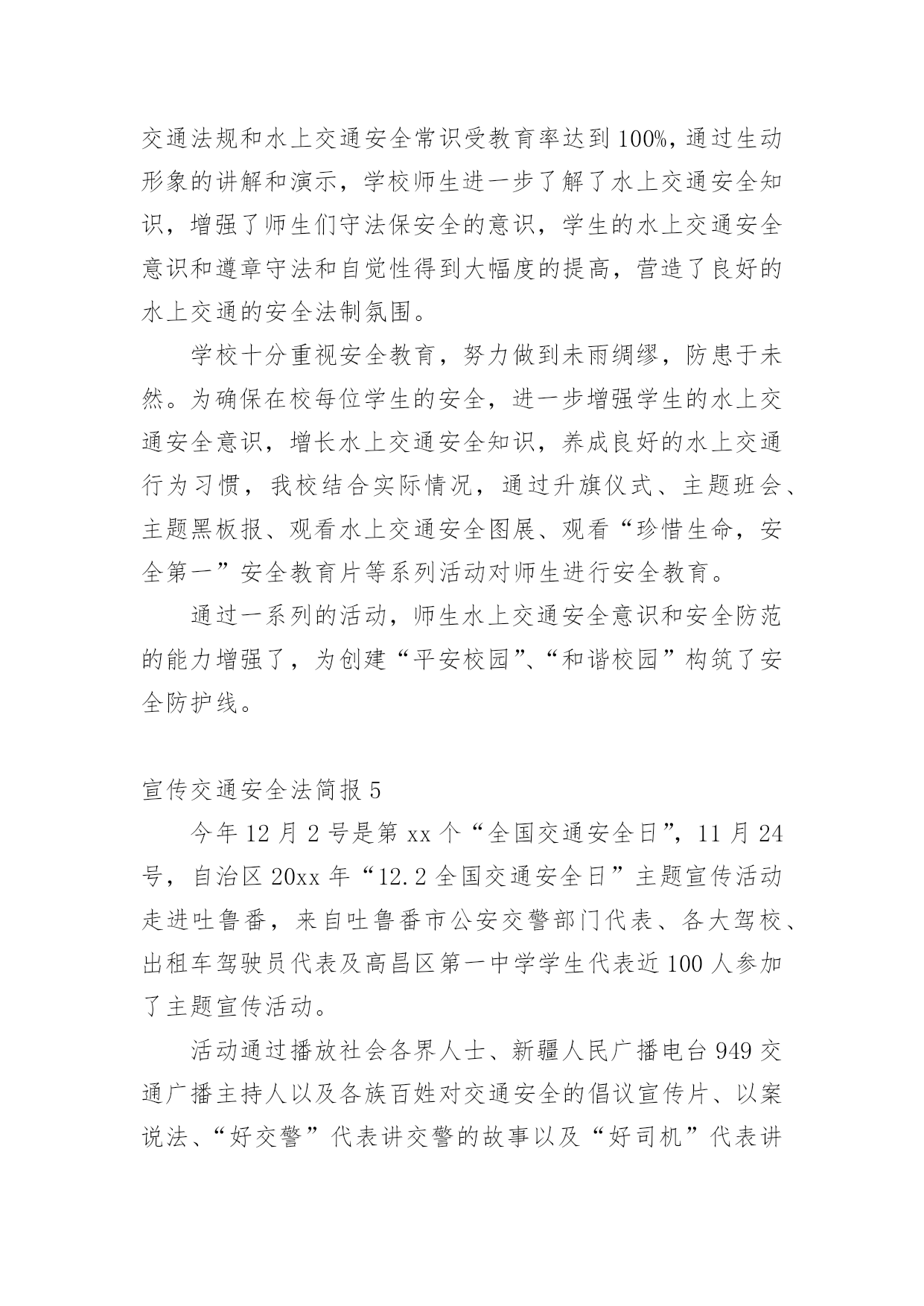 交通法规和水上交通安全常识受教育率达到100%，通过生动形象的讲解和演示，学校师生进一步了解了水上交通安全知识，增强了师生们守法保安全的意识，学生的水上交通安全意识和遵章守法和自觉性得到大幅度的提高，营造了良好的水上交通的安全法制氛围。

学校十分重视安全教育，努力做到未雨绸缪，防患于未然。为确保在校每位学生的安全，进一步增强学生的水上交通安全意识，增长水上交通安全知识，养成良好的水上交通行为习惯，我校结合实际情况，通过升旗仪式、主题班会、主题黑板报、观看水上交通安全图展、观看“珍惜生命，安全第一”安全教育片等系列活动对师生进行安全教育。

通过一系列的活动，师生水上交通安全意识和安全防范的能力增强了，为创建“平安校园”、“和谐校园”构筑了安全防护线。

宣传交通安全法简报5

今年12月2号是第xx个“全国交通安全日”，11月24号，自治区20xx年“12.2全国交通安全日”主题宣传活动走进吐鲁番，来自吐鲁番市公安交警部门代表、各大驾校、出租车驾驶员代表及高昌区第一中学学生代表近100人参加了主题宣传活动。

活动通过播放社会各界人士、新疆人民广播电台949交通广播主持人以及各族百姓对交通安全的倡议宣传片、以案说法、“好交警”代表讲交警的故事以及“好司机”代表讲